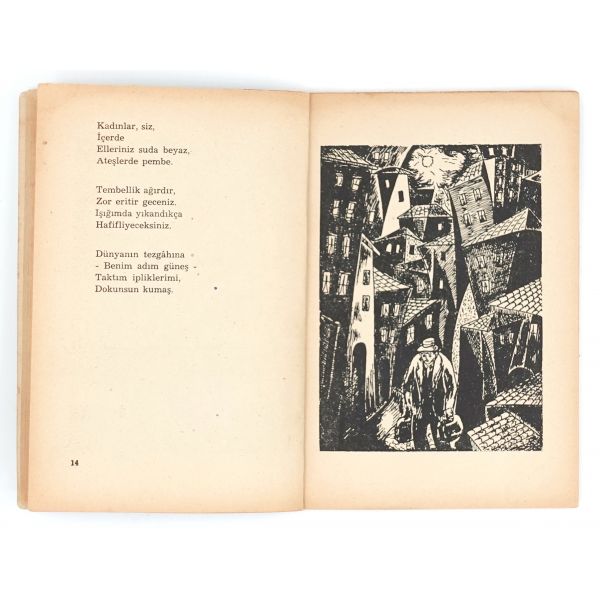 Kadınlar, siz,
İçerde
Elleriniz suda beyaz,
Ateşlerde pembe.

Tembellik ağırdır,
Zor eritir geceniz.
Işığımda yıkandıkça
Hafifliyeceksiniz.

Dünyanın tezgâhına
- Benim adım güneş -
Taktım ipliklerimi,
Dokunsun kumaş.

14